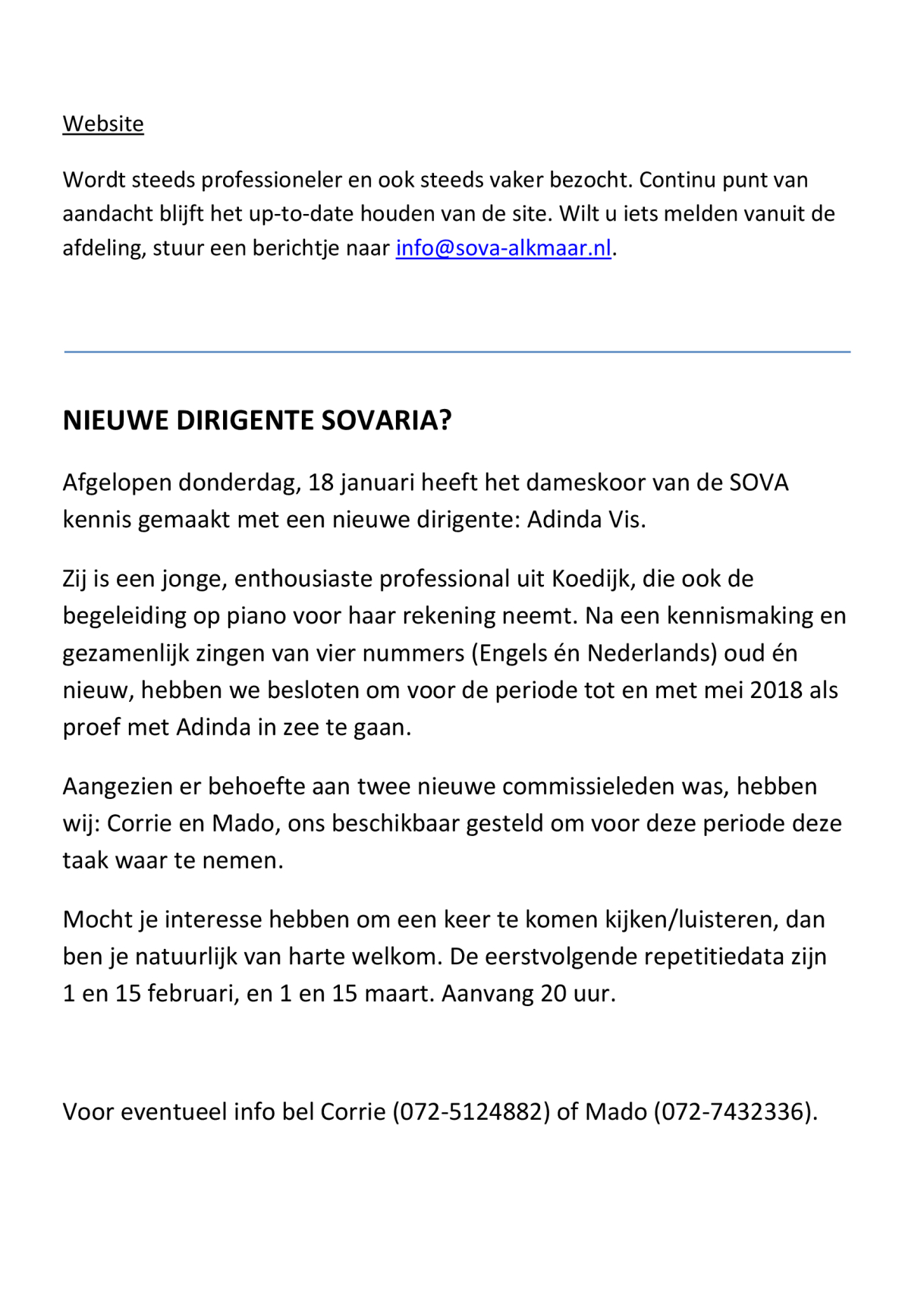 Website

Wordt steeds professioneler en ook steeds vaker bezocht. Continu punt van aandacht blijft het up-to-date houden van de site. Wilt u iets melden vanuit de afdeling, stuur een berichtje naar info@sova-alkmaar.nl.

NIEUWE DIRIGENTE SOVARIA?

Afgelopen donderdag, 18 januari heeft het dameskoor van de SOVA kennis gemaakt met een nieuwe dirigente: Adinda Vis.

Zij is een jonge, enthousiaste professional uit Koedijk, die ook de begeleiding op piano voor haar rekening neemt. Na een kennismaking en gezamenlijk zingen van vier nummers (Engels én Nederlands) oud én nieuw, hebben we besloten om voor de periode tot en met mei 2018 als proef met Adinda in zee te gaan.

Aangezien er behoefte aan twee nieuwe commissieleden was, hebben wij: Corrie en Mado, ons beschikbaar gesteld om voor deze periode deze taak waar te nemen.

Mocht je interesse hebben om een keer te komen kijken/luisteren, dan ben je natuurlijk van harte welkom. De eerstvolgende repetitiedata zijn 1 en 15 februari, en 1 en 15 maart. Aanvang 20 uur.

Voor eventueel info bel Corrie (072-5124882) of Mado (072-7432336).